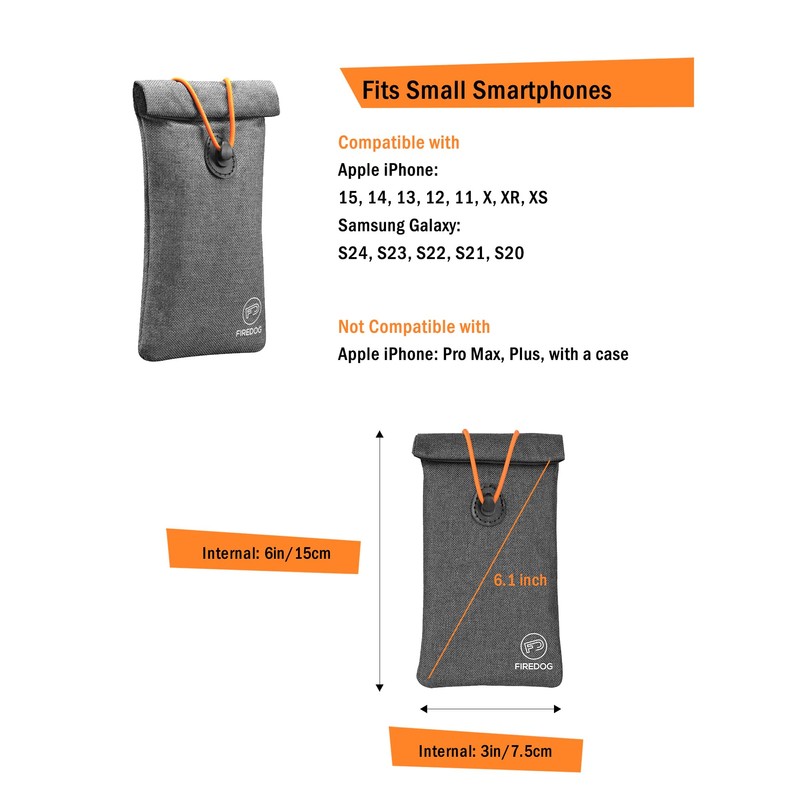 FD
FIREDOG

Fits Small Smartphones

Compatible with
Apple iPhone:
15, 14, 13, 12, 11, X, XR, XS
Samsung Galaxy:
S24, S23, S22, S21, S20

Not Compatible with
Apple iPhone: Pro Max, Plus, with a case

Internal: 6in/15cm

6.1 inch

FD
FIREDOG

Internal: 3in/7.5cm